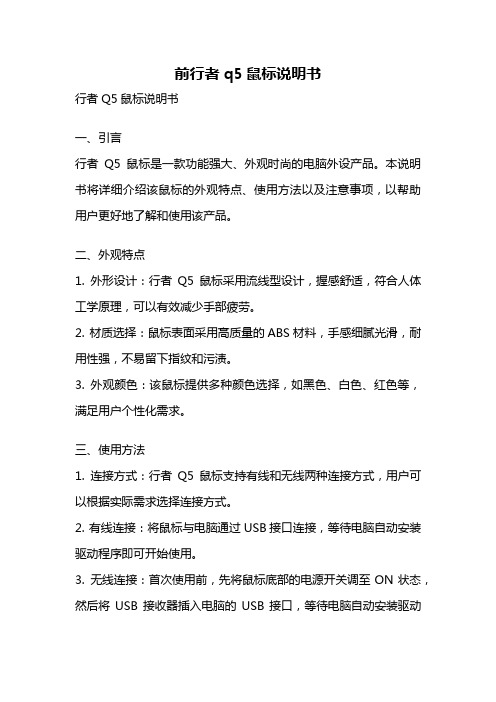 前行者 q5 鼠标说明书

行者 Q5 鼠标说明书

一、引言

行者 Q5 鼠标是一款功能强大、外观时尚的电脑外设产品。本说明书将详细介绍该鼠标的外观特点、使用方法以及注意事项，以帮助用户更好地了解和使用该产品。

二、外观特点

1. 外形设计：行者 Q5 鼠标采用流线型设计，握感舒适，符合人体工学原理，可以有效减少手部疲劳。

2. 材质选择：鼠标表面采用高质量的 ABS 材料，手感细腻光滑，耐用性强，不易留下指纹和污渍。

3. 外观颜色：该鼠标提供多种颜色选择，如黑色、白色、红色等，满足用户个性化需求。

三、使用方法

1. 连接方式：行者 Q5 鼠标支持有线和无线两种连接方式，用户可以根据实际需求选择连接方式。

2. 有线连接：将鼠标与电脑通过 USB 接口连接，等待电脑自动安装驱动程序即可开始使用。

3. 无线连接：首次使用前，先将鼠标底部的电源开关调至 ON 状态，然后将 USB 接收器插入电脑的 USB 接口，等待电脑自动安装驱动